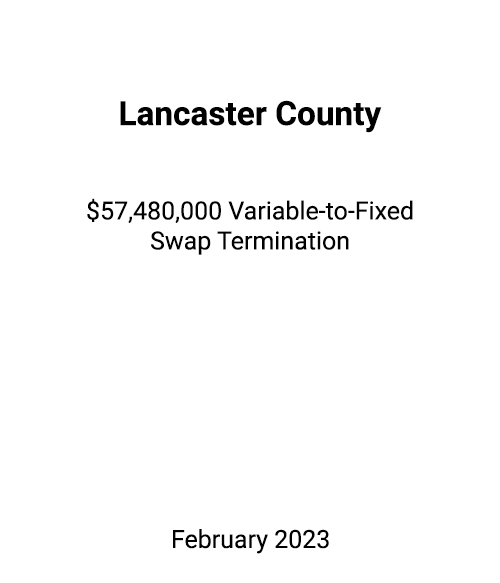 Lancaster County

\$57,480,000 Variable-to-Fixed Swap Termination

February 2023